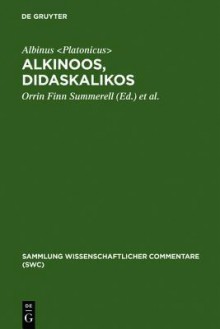 DE GRUYTER

Albinus <Platonicus>

ALKINOOS, DIDASKALIKOS

Orrin Finn Summerell (Ed.) et al.

SAMMLUNG WISSENSCHAFTLICHER COMMENTARE (SWC)

DE G